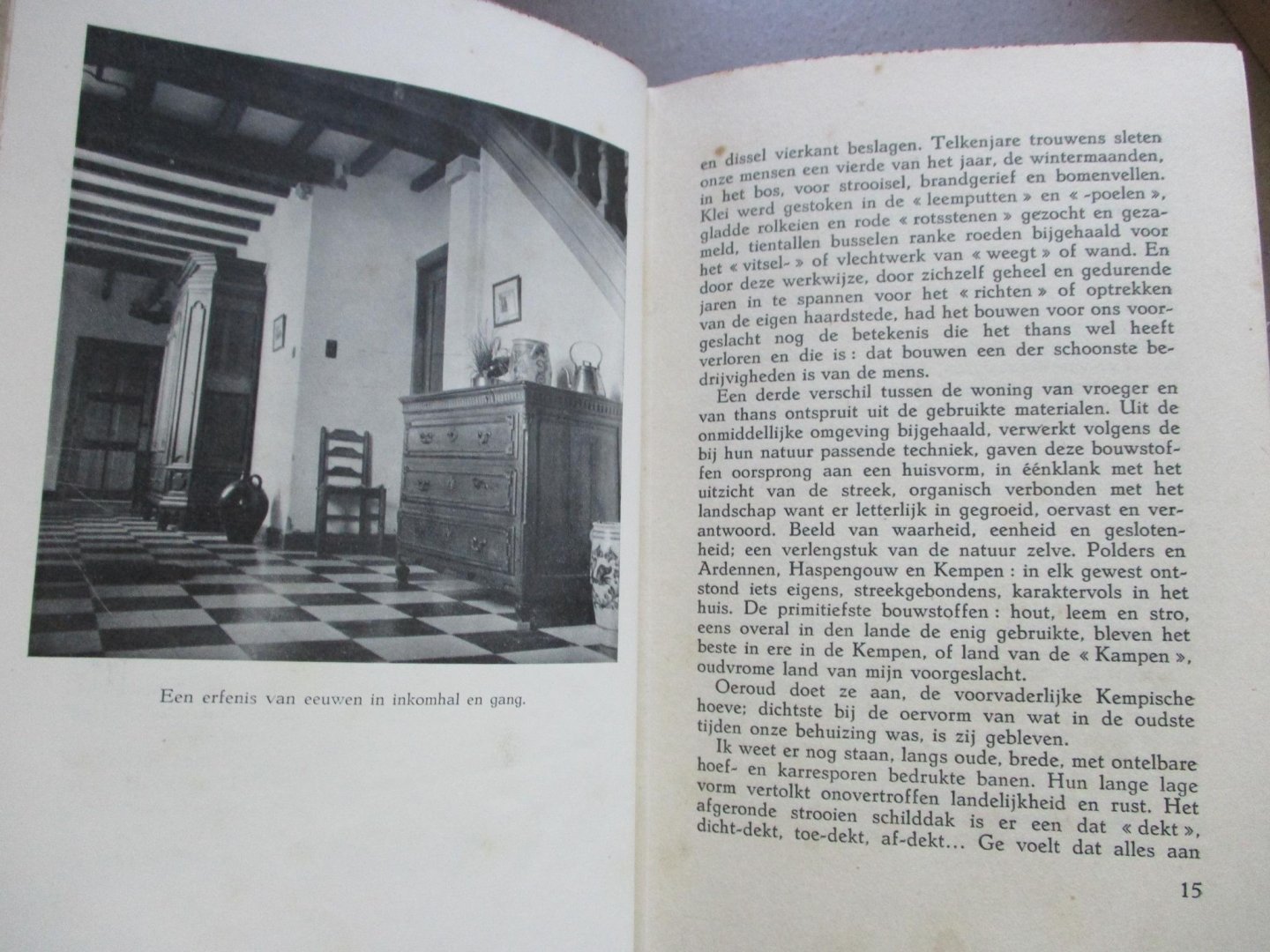 Een erfenis van eeuwen in inkomhal en gang.

en dissel vierkant beslagen. Telkenjare trouwens sleten onze mensen een vierde van het jaar, de wintermaanden, in het bos, voor strooisel, brandgerief en bomenvellen. Klei werd gestoken in de « leemputten » en « -poelen », gladde rolkeien en rode « rotsstenen » gezocht en gezameld, tientallen busselen ranke roeden bijgehaald voor het « vitsel- » of vlechtwerk van « weegt » of wand. En door deze werkwijze, door zichzelf geheel en gedurende jaren in te spannen voor het « richten » of optrekken van de eigen haardstede, had het bouwen voor ons voorgeslacht nog de betekenis die het thans wel heeft verloren en die is : dat bouwen een der schoonste bedrijvigheden is van de mens.

Een derde verschil tussen de woning van vroeger en van thans ontspruit uit de gebruikte materialen. Uit de onmiddellijke omgeving bijgehaald, verwerkt volgens de bij hun natuur passende techniek, gaven deze bouwstoffen oorsprong aan een huisvorm, in éénklank met het uitzicht van de streek, organisch verbonden met het landschap want er letterlijk in gegroeid, oervast en verantwoord. Beeld van waarheid, eenheid en geslotenheid; een verlengstuk van de natuur zelve. Polders en Ardennen, Haspengouw en Kempen : in elk gewest ontstond iets eigens, streekgebondens, karaktervols in het huis. De primitiefste bouwstoffen : hout, leem en stro, eens overal in den lande de enig gebruikte, bleven het beste in ere in de Kempen, of land van de « Kampen », oudvrome land van mijn voorgeslacht.

Oeroud doet ze aan, de voorvaderlijke Kempische hoeve; dichtste bij de oervorm van wat in de oudste tijden onze behuizing was, is zij gebleven.

Ik weet er nog staan, langs oude, brede, met ontelbare hoef- en karresporen bedrukte banen. Hun lange lage vorm vertolkt onovertroffen landelijkheid en rust. Het afgeronde strooien schilddak is er een dat « dekt », dicht-dekt, toe-dekt, af-dekt... Ge voelt dat alles aan

15